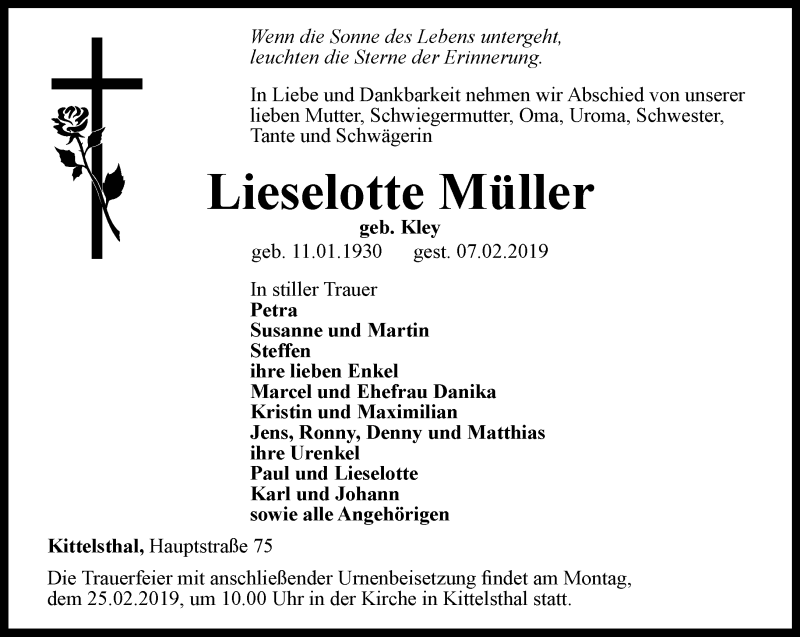 Wenn die Sonne des Lebens untergeht,
leuchten die Sterne der Erinnerung.

In Liebe und Dankbarkeit nehmen wir Abschied von unserer lieben Mutter, Schwiegermutter, Oma, Uroma, Schwester, Tante und Schwägerin

Lieselotte Müller

geb. Kley

geb. 11.01.1930 gest. 07.02.2019

In stiller Trauer
Petra
Susanne und Martin
Steffen
ihre lieben Enkel
Marcel und Ehefrau Danika
Kristin und Maximilian
Jens, Ronny, Denny und Matthias
ihre Urenkel
Paul und Lieselotte
Karl und Johann
sowie alle Angehörigen

Kittelsthal, Hauptstraße 75

Die Trauerfeier mit anschließender Urnenbeisetzung findet am Montag, dem 25.02.2019, um 10.00 Uhr in der Kirche in Kittelsthal statt.